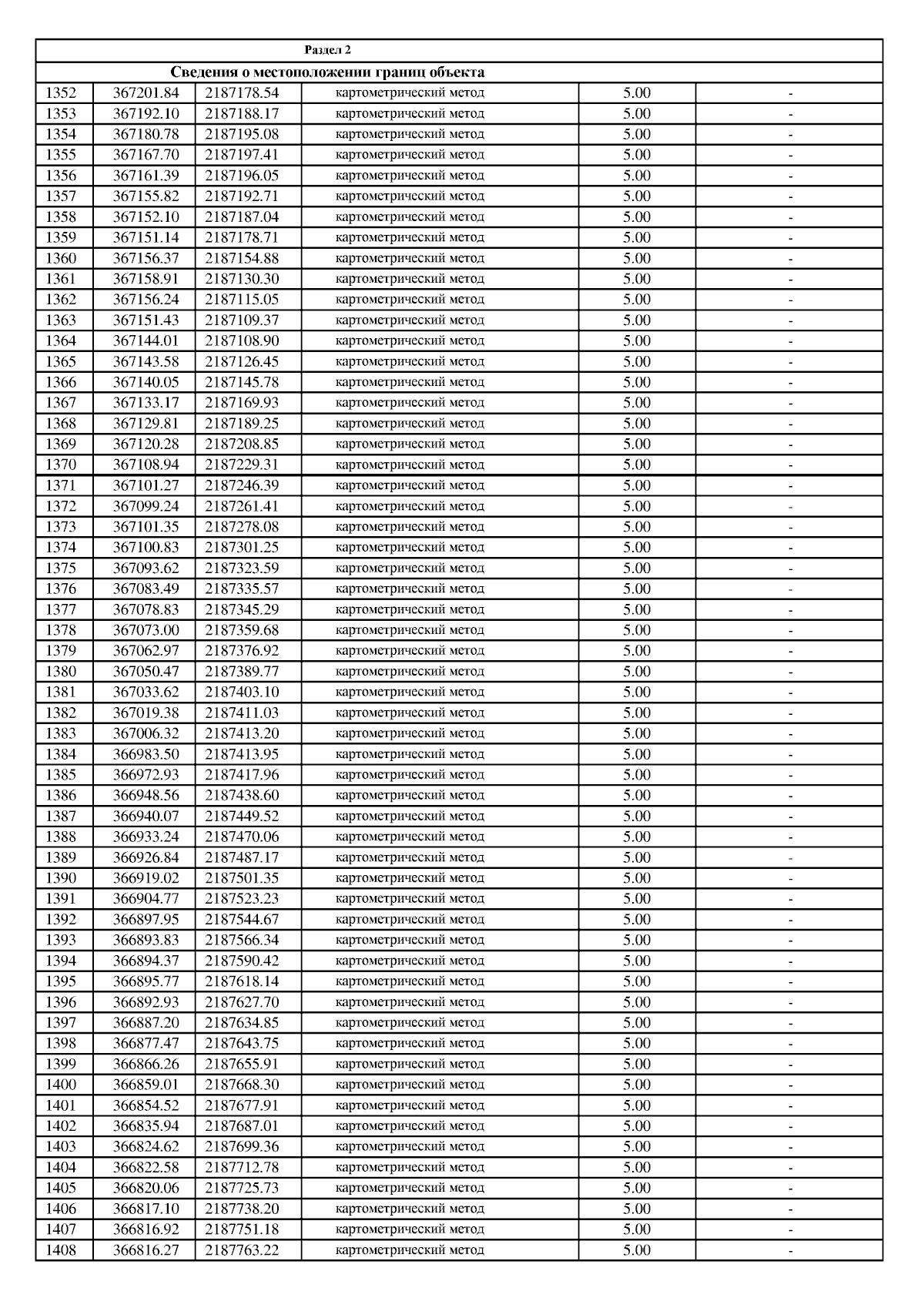 Раздел 2

Сведения о местоположении границ объекта

| | | | | | |
|---|---|---|---|---|---|
| 1352 | 367201.84 | 2187178.54 | картометрический метод | 5.00 | - |
| 1353 | 367192.10 | 2187188.17 | картометрический метод | 5.00 | - |
| 1354 | 367180.78 | 2187195.08 | картометрический метод | 5.00 | - |
| 1355 | 367167.70 | 2187197.41 | картометрический метод | 5.00 | - |
| 1356 | 367161.39 | 2187196.05 | картометрический метод | 5.00 | - |
| 1357 | 367155.82 | 2187192.71 | картометрический метод | 5.00 | - |
| 1358 | 367152.10 | 2187187.04 | картометрический метод | 5.00 | - |
| 1359 | 367151.14 | 2187178.71 | картометрический метод | 5.00 | - |
| 1360 | 367156.37 | 2187154.88 | картометрический метод | 5.00 | - |
| 1361 | 367158.91 | 2187130.30 | картометрический метод | 5.00 | - |
| 1362 | 367156.24 | 2187115.05 | картометрический метод | 5.00 | - |
| 1363 | 367151.43 | 2187109.37 | картометрический метод | 5.00 | - |
| 1364 | 367144.01 | 2187108.90 | картометрический метод | 5.00 | - |
| 1365 | 367143.58 | 2187126.45 | картометрический метод | 5.00 | - |
| 1366 | 367140.05 | 2187145.78 | картометрический метод | 5.00 | - |
| 1367 | 367133.17 | 2187169.93 | картометрический метод | 5.00 | - |
| 1368 | 367129.81 | 2187189.25 | картометрический метод | 5.00 | - |
| 1369 | 367120.28 | 2187208.85 | картометрический метод | 5.00 | - |
| 1370 | 367108.94 | 2187229.31 | картометрический метод | 5.00 | - |
| 1371 | 367101.27 | 2187246.39 | картометрический метод | 5.00 | - |
| 1372 | 367099.24 | 2187261.41 | картометрический метод | 5.00 | - |
| 1373 | 367101.35 | 2187278.08 | картометрический метод | 5.00 | - |
| 1374 | 367100.83 | 2187301.25 | картометрический метод | 5.00 | - |
| 1375 | 367093.62 | 2187323.59 | картометрический метод | 5.00 | - |
| 1376 | 367083.49 | 2187335.57 | картометрический метод | 5.00 | - |
| 1377 | 367078.83 | 2187345.29 | картометрический метод | 5.00 | - |
| 1378 | 367073.00 | 2187359.68 | картометрический метод | 5.00 | - |
| 1379 | 367062.97 | 2187376.92 | картометрический метод | 5.00 | - |
| 1380 | 367050.47 | 2187389.77 | картометрический метод | 5.00 | - |
| 1381 | 367033.62 | 2187403.10 | картометрический метод | 5.00 | - |
| 1382 | 367019.38 | 2187411.03 | картометрический метод | 5.00 | - |
| 1383 | 367006.32 | 2187413.20 | картометрический метод | 5.00 | - |
| 1384 | 366983.50 | 2187413.95 | картометрический метод | 5.00 | - |
| 1385 | 366972.93 | 2187417.96 | картометрический метод | 5.00 | - |
| 1386 | 366948.56 | 2187438.60 | картометрический метод | 5.00 | - |
| 1387 | 366940.07 | 2187449.52 | картометрический метод | 5.00 | - |
| 1388 | 366933.24 | 2187470.06 | картометрический метод | 5.00 | - |
| 1389 | 366926.84 | 2187487.17 | картометрический метод | 5.00 | - |
| 1390 | 366919.02 | 2187501.35 | картометрический метод | 5.00 | - |
| 1391 | 366904.77 | 2187523.23 | картометрический метод | 5.00 | - |
| 1392 | 366897.95 | 2187544.67 | картометрический метод | 5.00 | - |
| 1393 | 366893.83 | 2187566.34 | картометрический метод | 5.00 | - |
| 1394 | 366894.37 | 2187590.42 | картометрический метод | 5.00 | - |
| 1395 | 366895.77 | 2187618.14 | картометрический метод | 5.00 | - |
| 1396 | 366892.93 | 2187627.70 | картометрический метод | 5.00 | - |
| 1397 | 366887.20 | 2187634.85 | картометрический метод | 5.00 | - |
| 1398 | 366877.47 | 2187643.75 | картометрический метод | 5.00 | - |
| 1399 | 366866.26 | 2187655.91 | картометрический метод | 5.00 | - |
| 1400 | 366859.01 | 2187668.30 | картометрический метод | 5.00 | - |
| 1401 | 366854.52 | 2187677.91 | картометрический метод | 5.00 | - |
| 1402 | 366835.94 | 2187687.01 | картометрический метод | 5.00 | - |
| 1403 | 366824.62 | 2187699.36 | картометрический метод | 5.00 | - |
| 1404 | 366822.58 | 2187712.78 | картометрический метод | 5.00 | - |
| 1405 | 366820.06 | 2187725.73 | картометрический метод | 5.00 | - |
| 1406 | 366817.10 | 2187738.20 | картометрический метод | 5.00 | - |
| 1407 | 366816.92 | 2187751.18 | картометрический метод | 5.00 | - |
| 1408 | 366816.27 | 2187763.22 | картометрический метод | 5.00 | - |